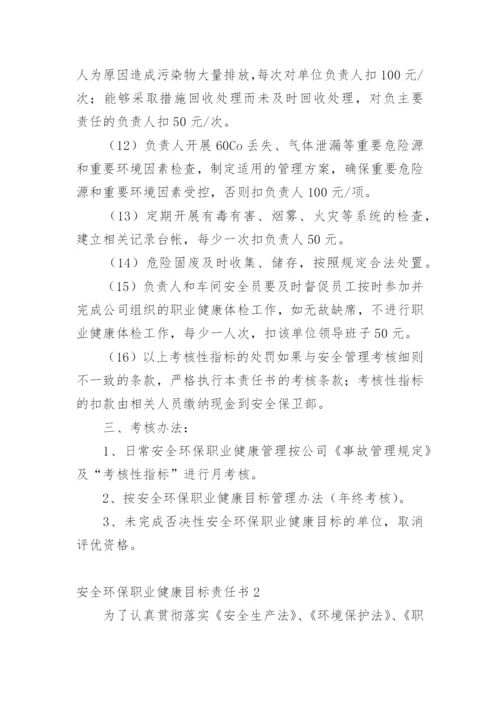 人为原因造成污染物大量排放,每次对单位负责人扣100元/次；能够采取措施回收处理而未及时回收处理，对负主要责任的负责人扣50元/次。

（12）负责人开展60Co丢失、气体泄漏等重要危险源和重要环境因素检查，制定适用的管理方案，确保重要危险源和重要环境因素受控，否则扣负责人100元/项。

（13）定期开展有毒有害、烟雾、火灾等系统的检查，建立相关记录台帐，每少一次扣负责人50元。

（14）危险固废及时收集、储存，按照规定合法处置。

（15）负责人和车间安全员要及时督促员工按时参加并完成公司组织的职业健康体检工作，如无故缺席，不进行职业健康体检工作，每少一人次，扣该单位领导班子50元。

（16）以上考核性指标的处罚如果与安全管理考核细则不一致的条款，严格执行本责任书的考核条款；考核性指标的扣款由相关人员缴纳现金到安全保卫部。

三、考核办法：

1、日常安全环保职业健康管理按公司《事故管理规定》及“考核性指标”进行月考核。

2、按安全环保职业健康目标管理办法（年终考核）。

3、未完成否决性安全环保职业健康目标的单位，取消评优资格。

安全环保职业健康目标责任书2

为了认真贯彻落实《安全生产法》、《环境保护法》、《职